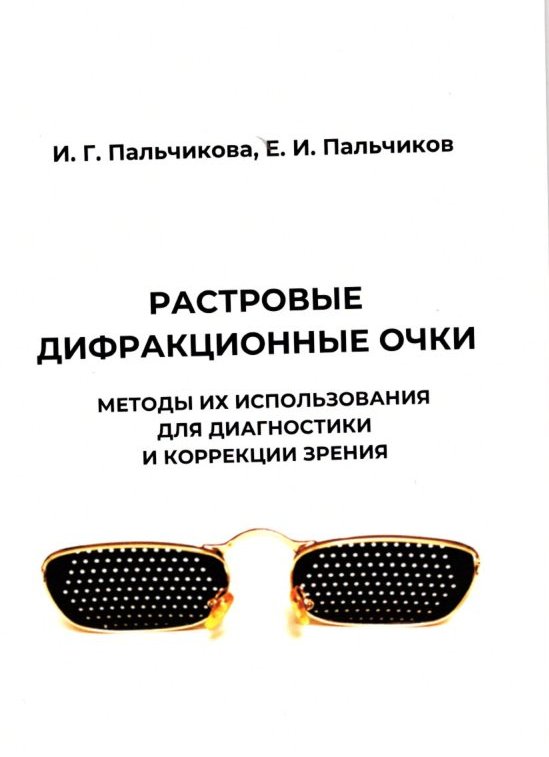 И. Г. Пальчикова, Е. И. Пальчиков

РАСТРОВЫЕ
ДИФРАКЦИОННЫЕ ОЧКИ

МЕТОДЫ ИХ ИСПОЛЬЗОВАНИЯ
ДЛЯ ДИАГНОСТИКИ
И КОРРЕКЦИИ ЗРЕНИЯ